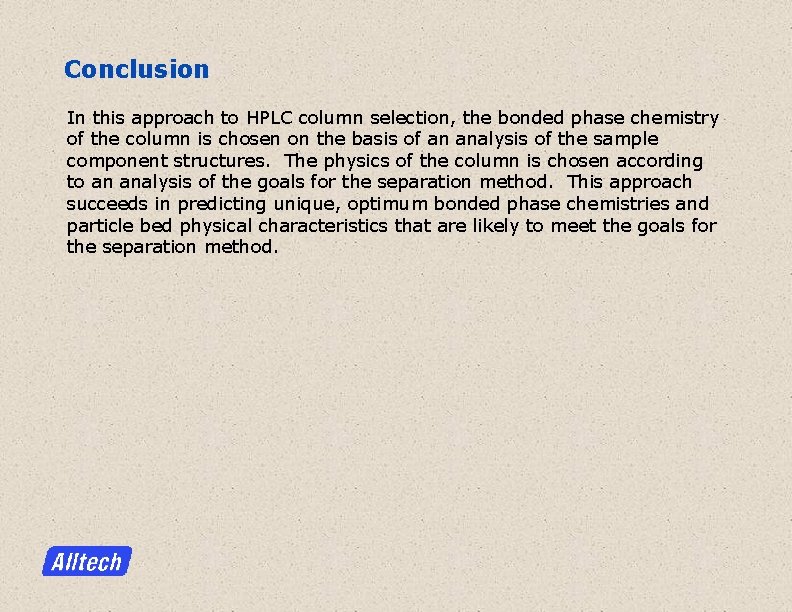 Conclusion

In this approach to HPLC column selection, the bonded phase chemistry of the column is chosen on the basis of an analysis of the sample component structures. The physics of the column is chosen according to an analysis of the goals for the separation method. This approach succeeds in predicting unique, optimum bonded phase chemistries and particle bed physical characteristics that are likely to meet the goals for the separation method.

Alltech